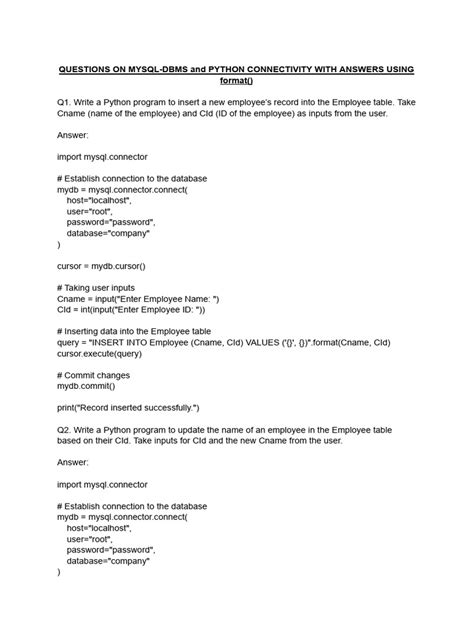 QUESTIONS ON MYSQL-DBMS and PYTHON CONNECTIVITY WITH ANSWERS USING format()

Q1. Write a Python program to insert a new employee's record into the Employee table. Take Cname (name of the employee) and CId (ID of the employee) as inputs from the user.

Answer:

import mysql.connector

# Establish connection to the database
mydb = mysql.connector.connect(
    host="localhost",
    user="root",
    password="password",
    database="company"
)

cursor = mydb.cursor()

# Taking user inputs
Cname = input("Enter Employee Name: ")
CId = int(input("Enter Employee ID: "))

# Inserting data into the Employee table
query = "INSERT INTO Employee (Cname, CId) VALUES ('{}', {})".format(Cname, CId)
cursor.execute(query)

# Commit changes
mydb.commit()

print("Record inserted successfully.")

Q2. Write a Python program to update the name of an employee in the Employee table based on their CId. Take inputs for CId and the new Cname from the user.

Answer:

import mysql.connector

# Establish connection to the database
mydb = mysql.connector.connect(
    host="localhost",
    user="root",
    password="password",
    database="company"
)